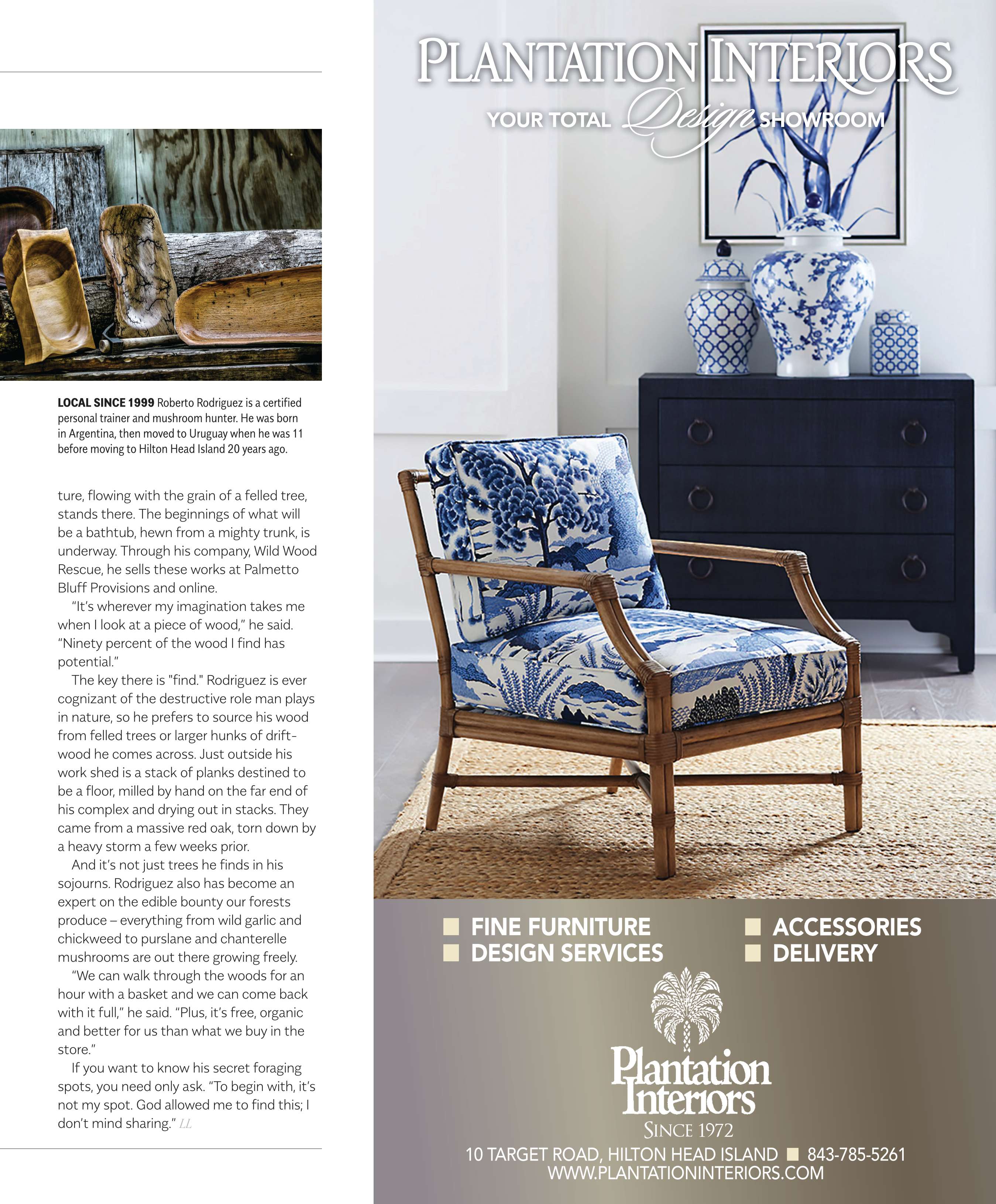 LOCAL SINCE 1999 Roberto Rodriguez is a certified personal trainer and mushroom hunter. He was born in Argentina, then moved to Uruguay when he was 11 before moving to Hilton Head Island 20 years ago.

ture, flowing with the grain of a felled tree, stands there. The beginnings of what will be a bathtub, hewn from a mighty trunk, is underway. Through his company, Wild Wood Rescue, he sells these works at Palmetto Bluff Provisions and online.

"It's wherever my imagination takes me when I look at a piece of wood," he said. "Ninety percent of the wood I find has potential."

The key there is "find." Rodriguez is ever cognizant of the destructive role man plays in nature, so he prefers to source his wood from felled trees or larger hunks of driftwood he comes across. Just outside his work shed is a stack of planks destined to be a floor, milled by hand on the far end of his complex and drying out in stacks. They came from a massive red oak, torn down by a heavy storm a few weeks prior.

And it's not just trees he finds in his sojourns. Rodriguez also has become an expert on the edible bounty our forests produce – everything from wild garlic and chickweed to purslane and chanterelle mushrooms are out there growing freely.

"We can walk through the woods for an hour with a basket and we can come back with it full," he said. "Plus, it's free, organic and better for us than what we buy in the store."

If you want to know his secret foraging spots, you need only ask. "To begin with, it's not my spot. God allowed me to find this; I don't mind sharing." LL

PLANTATION INTERIORS
YOUR TOTAL Design SHOWROOM

FINE FURNITURE
DESIGN SERVICES
ACCESSORIES
DELIVERY

Plantation Interiors
SINCE 1972
10 TARGET ROAD, HILTON HEAD ISLAND 843-785-5261
WWW.PLANTATIONINTERIORS.COM